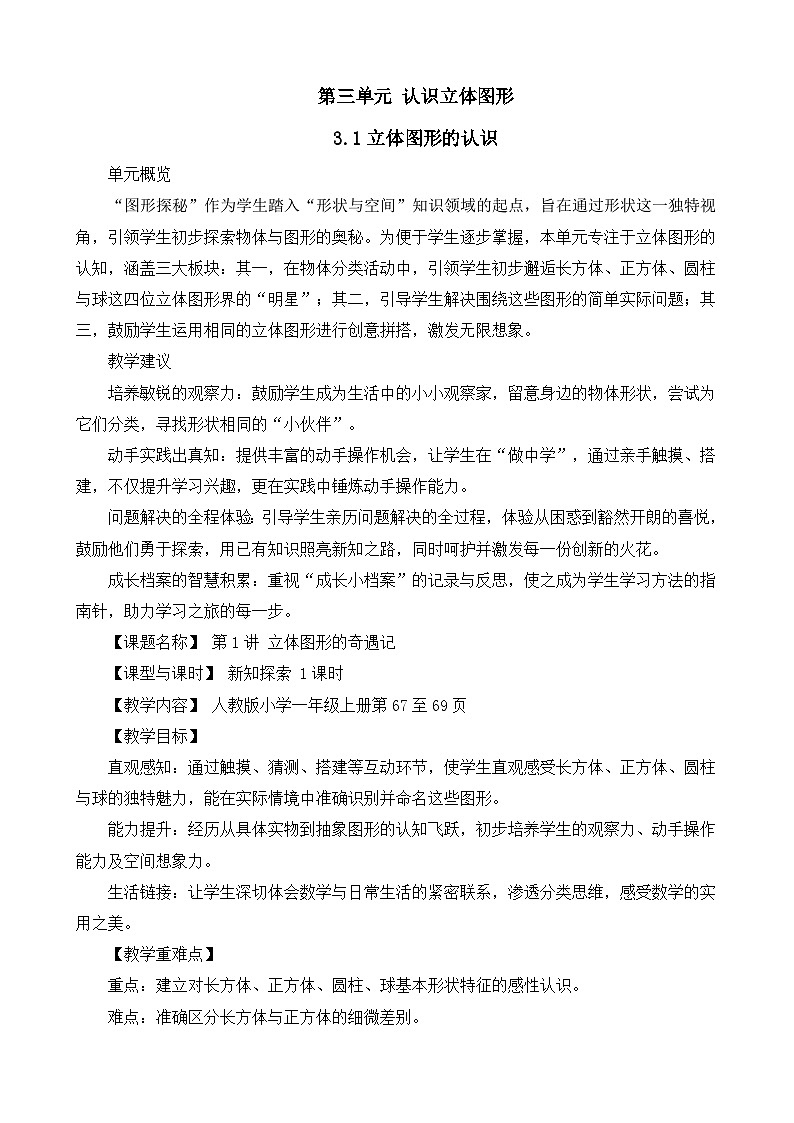 第三单元 认识立体图形

3.1 立体图形的认识

单元概览

“图形探秘”作为学生踏入“形状与空间”知识领域的起点，旨在通过形状这一独特视角，引领学生初步探索物体与图形的奥秘。为便于学生逐步掌握，本单元专注于立体图形的认知，涵盖三大板块：其一，在物体分类活动中，引领学生初步邂逅长方体、正方体、圆柱与球这四位立体图形界的“明星”；其二，引导学生解决围绕这些图形的简单实际问题；其三，鼓励学生运用相同的立体图形进行创意拼搭，激发无限想象。

教学建议

培养敏锐的观察力：鼓励学生成为生活中的小小观察家，留意身边的物体形状，尝试为它们分类，寻找形状相同的“小伙伴”。

动手实践出真知：提供丰富的动手操作机会，让学生在“做中学”，通过亲手触摸、搭建，不仅提升学习兴趣，更在实践中锤炼动手操作能力。

问题解决的全程体验:引导学生亲历问题解决的全过程，体验从困惑到豁然开朗的喜悦，鼓励他们勇于探索，用已有知识照亮新知之路，同时呵护并激发每一份创新的火花。

成长档案的智慧积累：重视“成长小档案”的记录与反思，使之成为学生学习方法的指南针，助力学习之旅的每一步。

【课题名称】 第 1 讲 立体图形的奇遇记

【课型与课时】 新知探索 1 课时

【教学内容】 人教版小学一年级上册第 67 至 69 页

【教学目标】

直观感知：通过触摸、猜测、搭建等互动环节，使学生直观感受长方体、正方体、圆柱与球的独特魅力，能在实际情境中准确识别并命名这些图形。

能力提升：经历从具体实物到抽象图形的认知飞跃，初步培养学生的观察力、动手操作能力及空间想象力。

生活链接：让学生深切体会数学与日常生活的紧密联系，渗透分类思维，感受数学的实用之美。

【教学重难点】

重点：建立对长方体、正方体、圆柱、球基本形状特征的感性认识。

难点：准确区分长方体与正方体的细微差别。